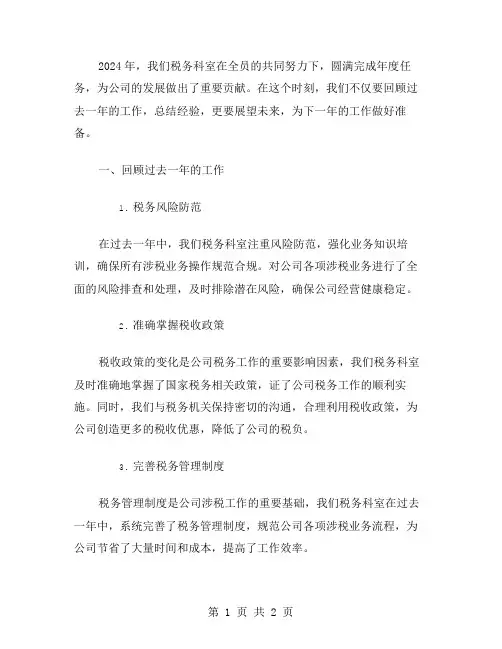 2024年，我们税务科室在全员的共同努力下，圆满完成年度任务，为公司的发展做出了重要贡献。在这个时刻，我们不仅要回顾过去一年的工作，总结经验，更要展望未来，为下一年的工作做好准备。

一、回顾过去一年的工作

1. 税务风险防范

在过去一年中，我们税务科室注重风险防范，强化业务知识培训，确保所有涉税业务操作规范合规。对公司各项涉税业务进行了全面的风险排查和处理，及时排除潜在风险，确保公司经营健康稳定。

2. 准确掌握税收政策

税收政策的变化是公司税务工作的重要影响因素，我们税务科室及时准确地掌握了国家税务相关政策，证了公司税务工作的顺利实施。同时，我们与税务机关保持密切的沟通，合理利用税收政策，为公司创造更多的税收优惠，降低了公司的税负。

3. 完善税务管理制度

税务管理制度是公司涉税工作的重要基础，我们税务科室在过去一年中，系统完善了税务管理制度，规范公司各项涉税业务流程，为公司节省了大量时间和成本，提高了工作效率。

第 1 页 共 2 页